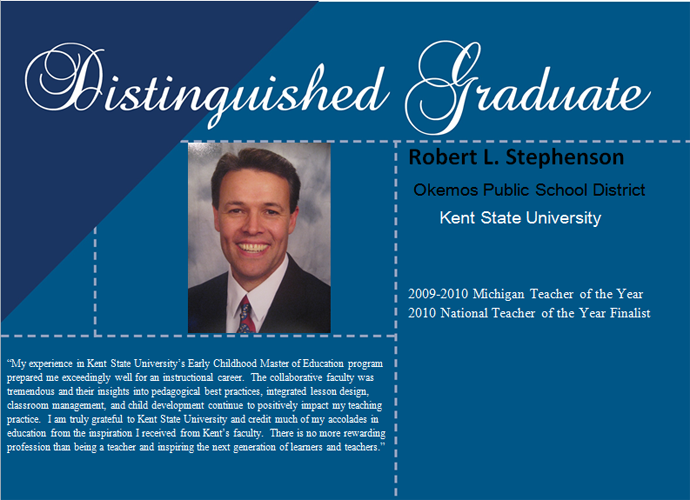 Distinguished Graduate

Robert L. Stephenson

Okemos Public School District

Kent State University

2009-2010 Michigan Teacher of the Year
2010 National Teacher of the Year Finalist

"My experience in Kent State University's Early Childhood Master of Education program prepared me exceedingly well for an instructional career. The collaborative faculty was tremendous and their insights into pedagogical best practices, integrated lesson design, classroom management, and child development continue to positively impact my teaching practice. I am truly grateful to Kent State University and credit much of my accolades in education from the inspiration I received from Kent's faculty. There is no more rewarding profession than being a teacher and inspiring the next generation of learners and teachers."